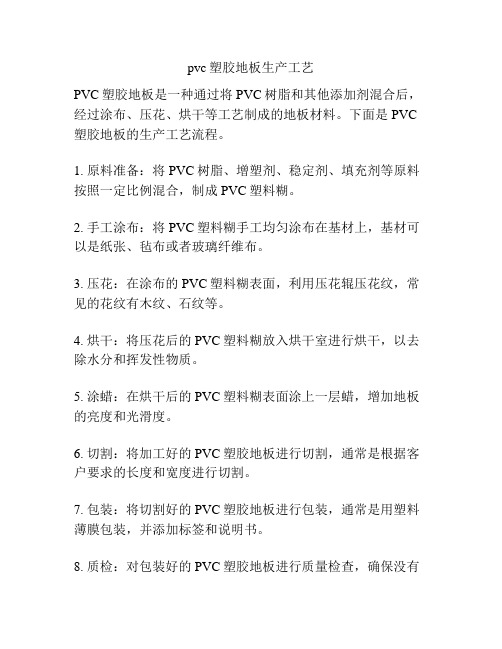 pvc 塑胶地板生产工艺

PVC 塑胶地板是一种通过将 PVC 树脂和其他添加剂混合后，经过涂布、压花、烘干等工艺制成的地板材料。下面是 PVC 塑胶地板的生产工艺流程。

1. 原料准备：将 PVC 树脂、增塑剂、稳定剂、填充剂等原料按照一定比例混合，制成 PVC 塑料糊。

2. 手工涂布：将 PVC 塑料糊手工均匀涂布在基材上，基材可以是纸张、毡布或者玻璃纤维布。

3. 压花：在涂布的 PVC 塑料糊表面，利用压花辊压花纹，常见的花纹有木纹、石纹等。

4. 烘干：将压花后的 PVC 塑料糊放入烘干室进行烘干，以去除水分和挥发性物质。

5. 涂蜡：在烘干后的 PVC 塑料糊表面涂上一层蜡，增加地板的亮度和光滑度。

6. 切割：将加工好的 PVC 塑胶地板进行切割，通常是根据客户要求的长度和宽度进行切割。

7. 包装：将切割好的 PVC 塑胶地板进行包装，通常是用塑料薄膜包装，并添加标签和说明书。

8. 质检：对包装好的 PVC 塑胶地板进行质量检查，确保没有